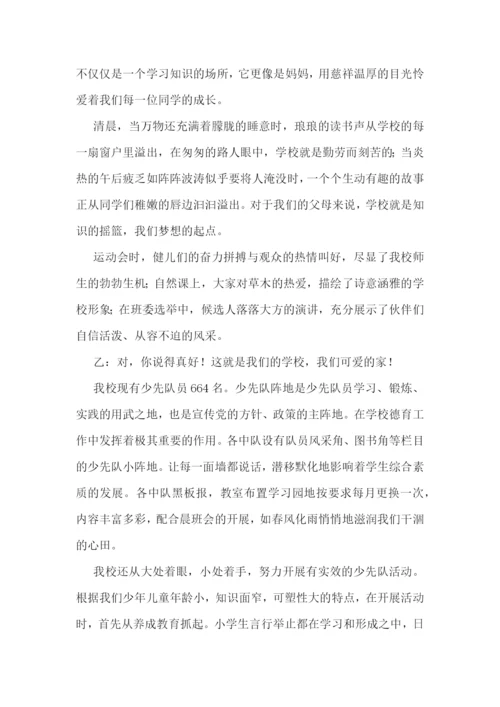 不仅仅是一个学习知识的场所，它更像是妈妈，用慈祥温厚的目光怜爱着我们每一位同学的成长。

清晨，当万物还充满着朦胧的睡意时，琅琅的读书声从学校的每一扇窗户里溢出，在匆匆的路人眼中，学校就是勤劳而刻苦的；当炎热的午后疲乏如阵阵波涛似乎要将人淹没时，一个个生动有趣的故事正从同学们稚嫩的唇边汩汩溢出。对于我们的父母来说，学校就是知识的摇篮，我们梦想的起点。

运动会时，健儿们的奋力拼搏与观众的热情叫好，尽显了我校师生的勃勃生机；自然课上，大家对草木的热爱，描绘了诗意涵雅的学校形象；在班委选举中，候选人落落大方的演讲，充分展示了伙伴们自信活泼、从容不迫的风采。

乙：对，你说得真好！这就是我们的学校，我们可爱的家！

我校现有少先队员 664 名。少先队阵地是少先队员学习、锻炼、实践的用武之地，也是宣传党的方针、政策的主阵地。在学校德育工作中发挥着极其重要的作用。各中队设有队员风采角、图书角等栏目的少先队小阵地。让每一面墙都说话，潜移默化地影响着学生综合素质的发展。各中队黑板报，教室布置学习园地按要求每月更换一次，内容丰富多彩，配合晨班会的开展，如春风化雨悄悄地滋润我们干涸的心田。

我校还从大处着眼，小处着手，努力开展有实效的少先队活动。根据我们少年儿童年龄小，知识面窄，可塑性大的特点，在开展活动时，首先从养成教育抓起。小学生言行举止都在学习和形成之中，日